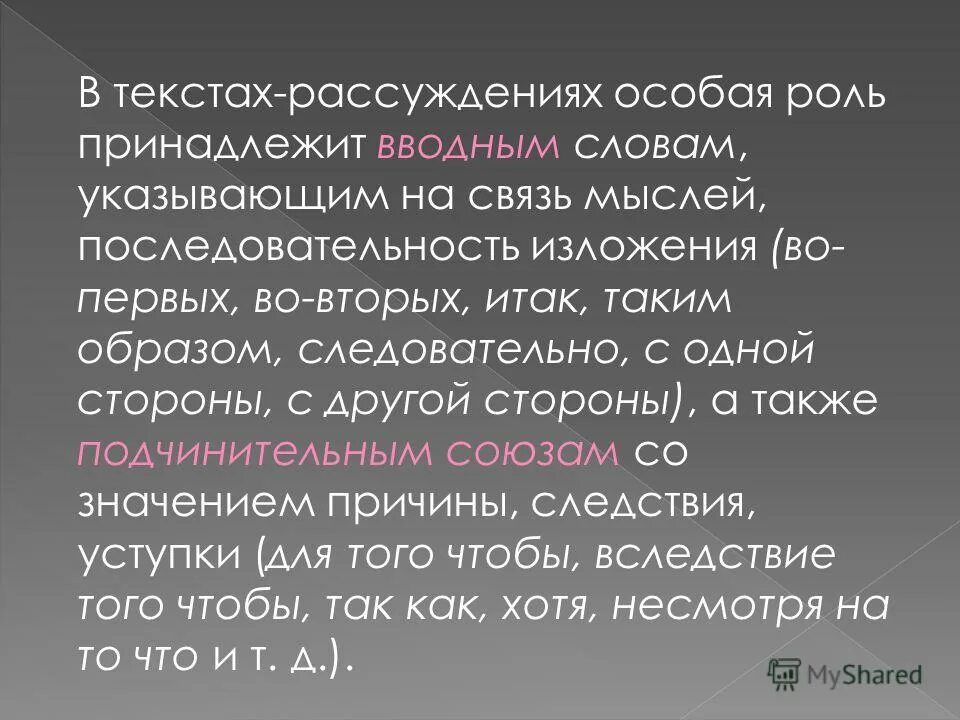 В текстах-рассуждениях особая роль принадлежит вводным словам, указывающим на связь мыслей, последовательность изложения (во-первых, во-вторых, итак, таким образом, следовательно, с одной стороны, с другой стороны), а также подчинительным союзам со значением причины, следствия, уступки (для того чтобы, вследствие того чтобы, так как, хотя, несмотря на то что и т. д.).

MyShared